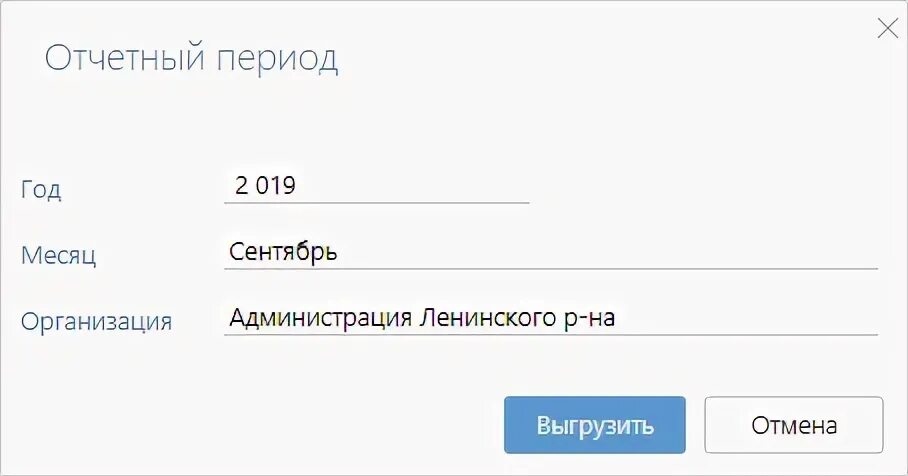 Отчетный период

Год 2 019

Месяц Сентябрь

Организация Администрация Ленинского р-на

Выгрузить Отмена